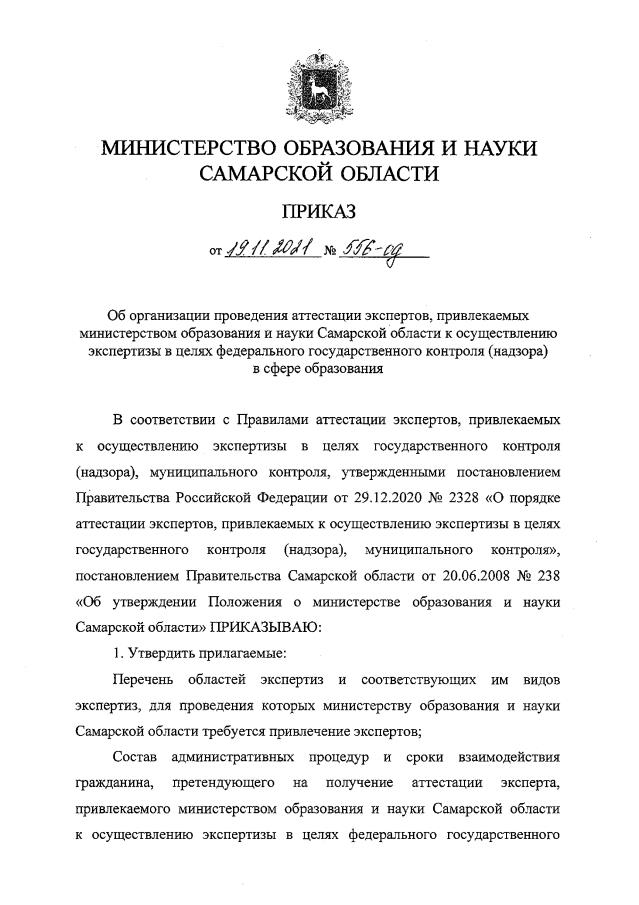 МИНИСТЕРСТВО ОБРАЗОВАНИЯ И НАУКИ САМАРСКОЙ ОБЛАСТИ

ПРИКАЗ

от 19.11.2021 № 556-од

Об организации проведения аттестации экспертов, привлекаемых министерством образования и науки Самарской области к осуществлению экспертизы в целях федерального государственного контроля (надзора) в сфере образования

В соответствии с Правилами аттестации экспертов, привлекаемых к осуществлению экспертизы в целях государственного контроля (надзора), муниципального контроля, утвержденными постановлением Правительства Российской Федерации от 29.12.2020 № 2328 «О порядке аттестации экспертов, привлекаемых к осуществлению экспертизы в целях государственного контроля (надзора), муниципального контроля», постановлением Правительства Самарской области от 20.06.2008 № 238 «Об утверждении Положения о министерстве образования и науки Самарской области» ПРИКАЗЫВАЮ:

1. Утвердить прилагаемые:

Перечень областей экспертиз и соответствующих им видов экспертиз, для проведения которых министерству образования и науки Самарской области требуется привлечение экспертов;

Состав административных процедур и сроки взаимодействия гражданина, претендующего на получение аттестации эксперта, привлекаемого министерством образования и науки Самарской области к осуществлению экспертизы в целях федерального государственного